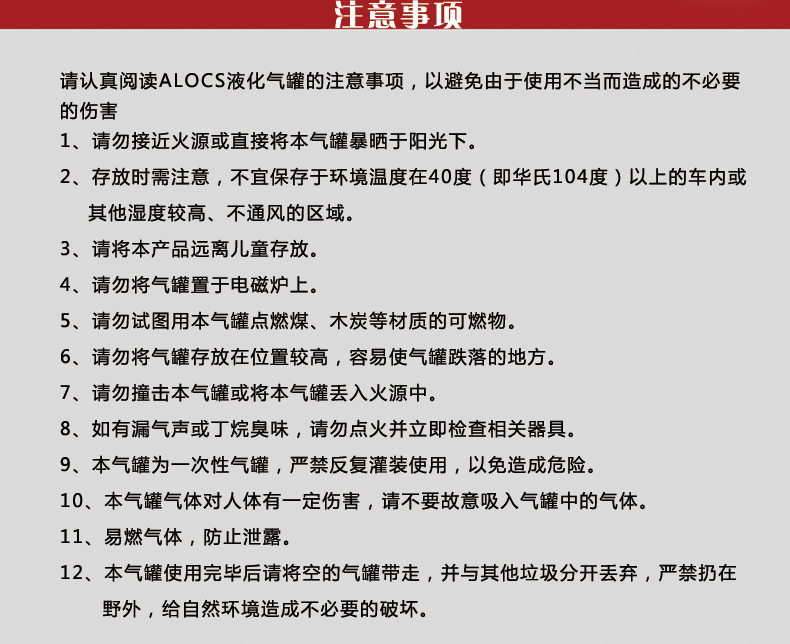 注意事项

请认真阅读ALOCS液化气罐的注意事项，以避免由于使用不当而造成的不必要的伤害

1、请勿接近火源或直接将本气罐暴晒于阳光下。

2、存放时需注意，不宜保存于环境温度在40度（即华氏104度）以上的车内或其他湿度较高、不通风的区域。

3、请将本产品远离儿童存放。

4、请勿将气罐置于电磁炉上。

5、请勿试图用本气罐点燃煤、木炭等材质的可燃物。

6、请勿将气罐存放在位置较高，容易使气罐跌落的地方。

7、请勿撞击本气罐或将本气罐丢入火源中。

8、如有漏气声或丁烷臭味，请勿点火并立即检查相关器具。

9、本气罐为一次性气罐，严禁反复灌装使用，以免造成危险。

10、本气罐气体对人体有一定伤害，请不要故意吸入气罐中的气体。

11、易燃气体，防止泄露。

12、本气罐使用完毕后请将空的气罐带走，并与其他垃圾分开丢弃，严禁扔在野外，给自然环境造成不必要的破坏。